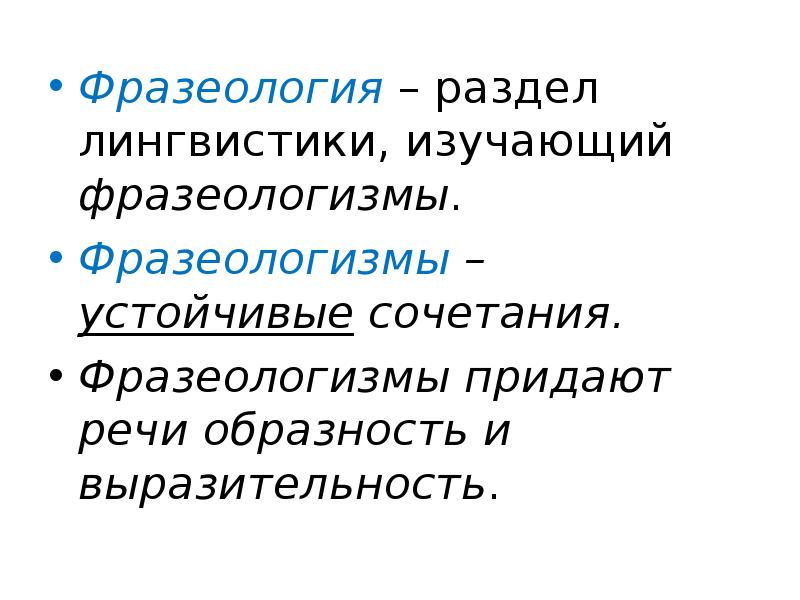 • Фразеология – раздел лингвистики, изучающий фразеологизмы.

• Фразеологизмы – устойчивые сочетания.

• Фразеологизмы придают речи образность и выразительность.